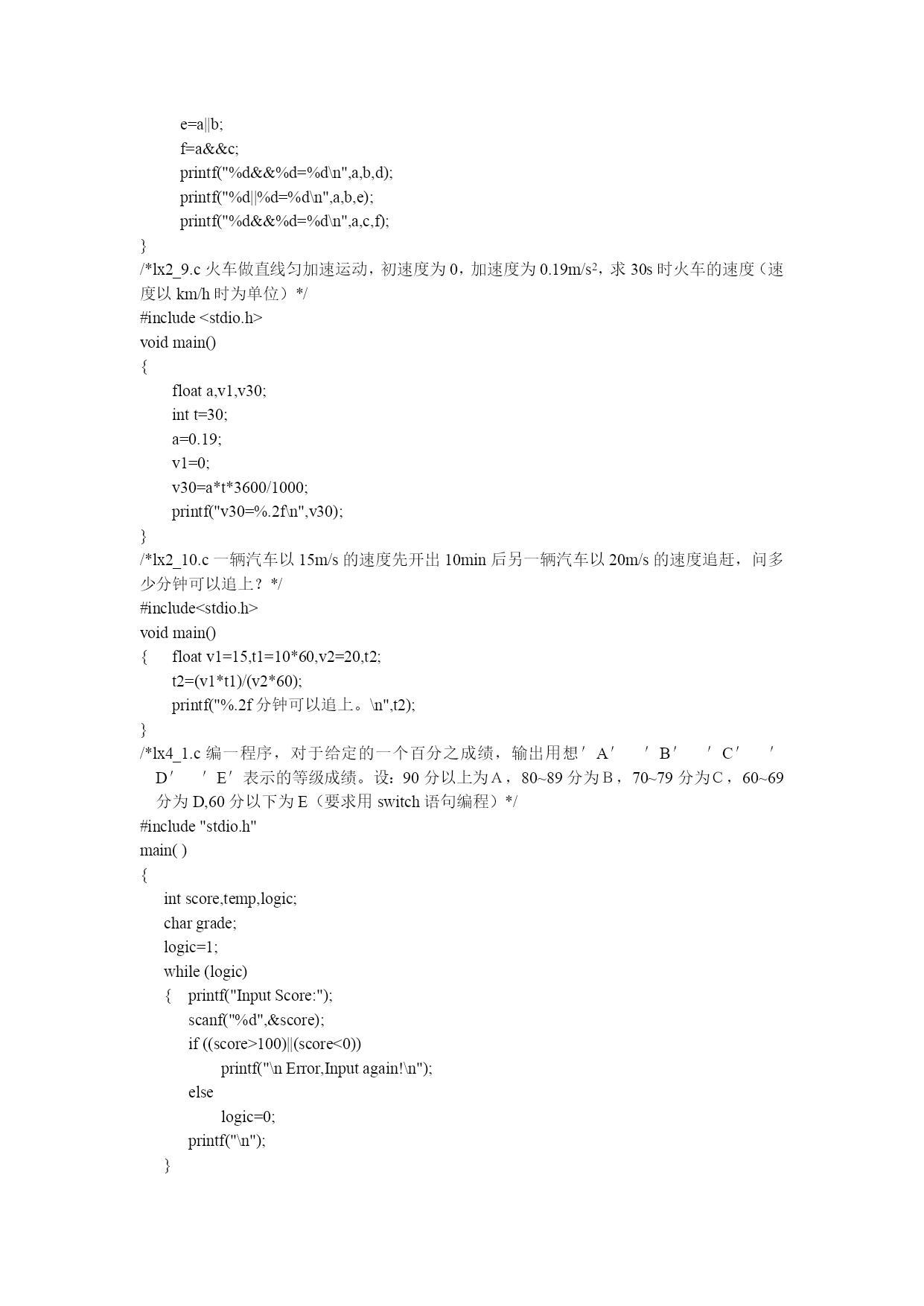 e=a||b;
f=a&&c;
printf("%d&&%d=%d\n",a,b,d);
printf("%d||%d=%d\n",a,b,e);
printf("%d&&%d=%d\n",a,c,f);
}
/*lx2_9.c 火车做直线匀加速运动，初速度为 0，加速度为 0.19m/s²，求 30s 时火车的速度（速度以 km/h 时为单位）*/
#include <stdio.h>
void main()
{
float a,v1,v30;
int t=30;
a=0.19;
v1=0;
v30=a*t*3600/1000;
printf("v30=%.2f\n",v30);
}
/*lx2_10.c 一辆汽车以 15m/s 的速度先开出 10min 后另一辆汽车以 20m/s 的速度追赶，问多少分钟可以追上？*/
#include<stdio.h>
void main()
{ float v1=15,t1=10*60,v2=20,t2;
t2=(v1*t1)/(v2*60);
printf("%.2f 分钟可以追上。\n",t2);
}
/*lx4_1.c 编一程序，对于给定的一个百分之成绩，输出用想′A′ ′B′ ′C′ ′D′ ′E′表示的等级成绩。设：90 分以上为A，80~89 分为B，70~79 分为C，60~69 分为 D,60 分以下为 E（要求用 switch 语句编程）*/
#include "stdio.h"
main( )
{
int score,temp,logic;
char grade;
logic=1;
while (logic)
{ printf("Input Score:");
scanf("%d",&score);
if ((score>100)||(score<0))
printf("\n Error,Input again!\n");
else
logic=0;
printf("\n");
}